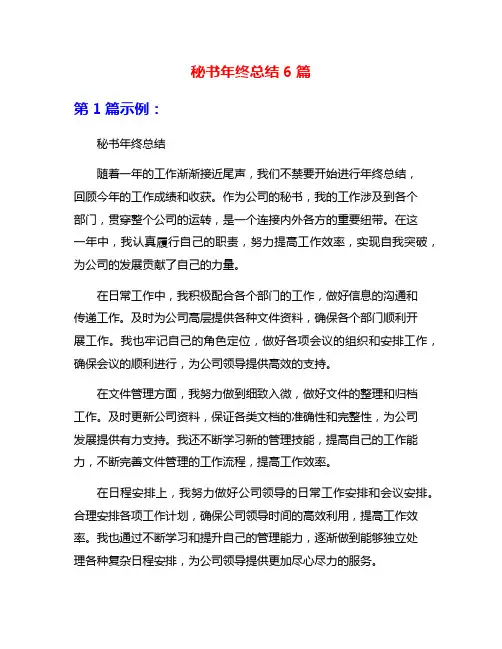 秘书年终总结 6 篇

第 1 篇示例：

秘书年终总结

随着一年的工作渐渐接近尾声，我们不禁要开始进行年终总结，回顾今年的工作成绩和收获。作为公司的秘书，我的工作涉及到各个部门，贯穿整个公司的运转，是一个连接内外各方的重要纽带。在这一年中，我认真履行自己的职责，努力提高工作效率，实现自我突破，为公司的发展贡献了自己的力量。

在日常工作中，我积极配合各个部门的工作，做好信息的沟通和传递工作。及时为公司高层提供各种文件资料，确保各个部门顺利开展工作。我也牢记自己的角色定位，做好各项会议的组织和安排工作，确保会议的顺利进行，为公司领导提供高效的支持。

在文件管理方面，我努力做到细致入微，做好文件的整理和归档工作。及时更新公司资料，保证各类文档的准确性和完整性，为公司发展提供有力支持。我还不断学习新的管理技能，提高自己的工作能力，不断完善文件管理的工作流程，提高工作效率。

在日程安排上，我努力做好公司领导的日常工作安排和会议安排。合理安排各项工作计划，确保公司领导时间的高效利用，提高工作效率。我也通过不断学习和提升自己的管理能力，逐渐做到能够独立处理各种复杂日程安排，为公司领导提供更加尽心尽力的服务。